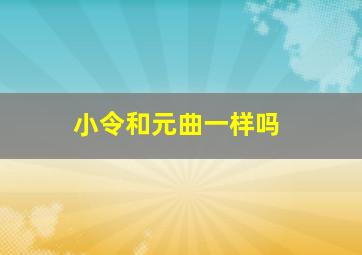 小令和元曲一样吗